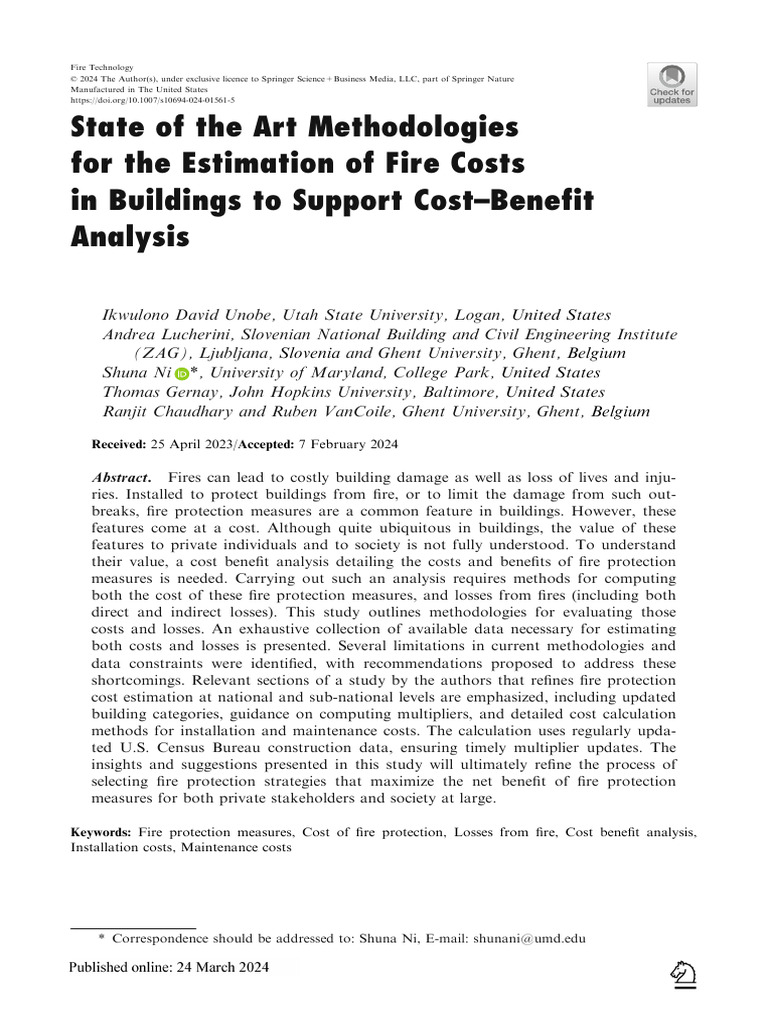 Fire Technology
© 2024 The Author(s), under exclusive licence to Springer Science+Business Media, LLC, part of Springer Nature
Manufactured in The United States
https://doi.org/10.1007/s10694-024-01561-5

Check for updates

State of the Art Methodologies for the Estimation of Fire Costs in Buildings to Support Cost–Benefit Analysis

Ikwulono David Unobe, Utah State University, Logan, United States
Andrea Lucherini, Slovenian National Building and Civil Engineering Institute (ZAG), Ljubljana, Slovenia and Ghent University, Ghent, Belgium
Shuna Ni*, University of Maryland, College Park, United States
Thomas Gernay, John Hopkins University, Baltimore, United States
Ranjit Chaudhary and Ruben VanCoile, Ghent University, Ghent, Belgium

Received: 25 April 2023/Accepted: 7 February 2024

Abstract. Fires can lead to costly building damage as well as loss of lives and injuries. Installed to protect buildings from fire, or to limit the damage from such outbreaks, fire protection measures are a common feature in buildings. However, these features come at a cost. Although quite ubiquitous in buildings, the value of these features to private individuals and to society is not fully understood. To understand their value, a cost benefit analysis detailing the costs and benefits of fire protection measures is needed. Carrying out such an analysis requires methods for computing both the cost of these fire protection measures, and losses from fires (including both direct and indirect losses). This study outlines methodologies for evaluating those costs and losses. An exhaustive collection of available data necessary for estimating both costs and losses is presented. Several limitations in current methodologies and data constraints were identified, with recommendations proposed to address these shortcomings. Relevant sections of a study by the authors that refines fire protection cost estimation at national and sub-national levels are emphasized, including updated building categories, guidance on computing multipliers, and detailed cost calculation methods for installation and maintenance costs. The calculation uses regularly updated U.S. Census Bureau construction data, ensuring timely multiplier updates. The insights and suggestions presented in this study will ultimately refine the process of selecting fire protection strategies that maximize the net benefit of fire protection measures for both private stakeholders and society at large.

Keywords: Fire protection measures, Cost of fire protection, Losses from fire, Cost benefit analysis, Installation costs, Maintenance costs

* Correspondence should be addressed to: Shuna Ni, E-mail: shunani@umd.edu

Published online: 24 March 2024